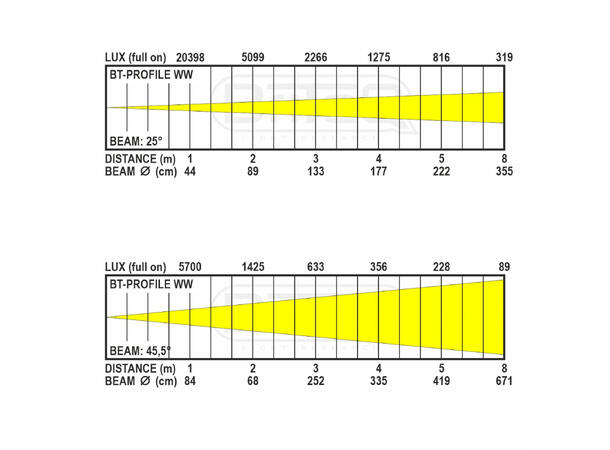 LUX (full on) 20398 5099 2266 1275 816 319

BT-PROFILE WW

BEAM: 25°

DISTANCE (m) 1 2 3 4 5 8
BEAM Ø (cm) 44 89 133 177 222 355

LUX (full on) 5700 1425 633 356 228 89

BT-PROFILE WW

BEAM: 45,5°

DISTANCE (m) 1 2 3 4 5 8
BEAM Ø (cm) 84 68 252 335 419 671